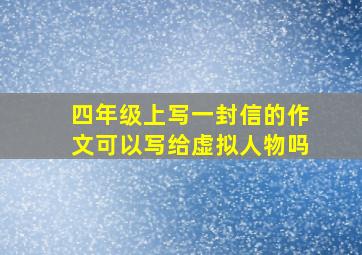 四年级上写一封信的作文可以写给虚拟人物吗